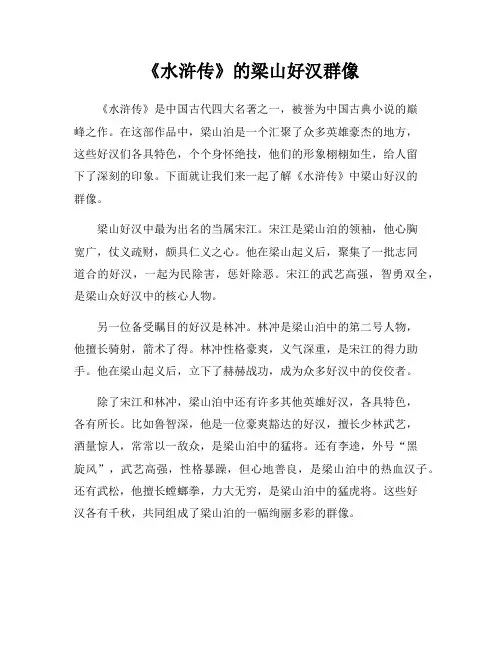 《水浒传》的梁山好汉群像

《水浒传》是中国古代四大名著之一，被誉为中国古典小说的巅峰之作。在这部作品中，梁山泊是一个汇聚了众多英雄豪杰的地方，这些好汉们各具特色，个个身怀绝技，他们的形象栩栩如生，给人留下了深刻的印象。下面就让我们来一起了解《水浒传》中梁山好汉的群像。

梁山好汉中最为出名的当属宋江。宋江是梁山泊的领袖，他心胸宽广，仗义疏财，颇具仁义之心。他在梁山起义后，聚集了一批志同道合的好汉，一起为民除害，惩奸除恶。宋江的武艺高强，智勇双全，是梁山众好汉中的核心人物。

另一位备受瞩目的好汉是林冲。林冲是梁山泊中的第二号人物，他擅长骑射，箭术了得。林冲性格豪爽，义气深重，是宋江的得力助手。他在梁山起义后，立下了赫赫战功，成为众多好汉中的佼佼者。

除了宋江和林冲，梁山泊中还有许多其他英雄好汉，各具特色，各有所长。比如鲁智深，他是一位豪爽豁达的好汉，擅长少林武艺，酒量惊人，常常以一敌众，是梁山泊中的猛将。还有李逵，外号“黑旋风”，武艺高强，性格暴躁，但心地善良，是梁山泊中的热血汉子。还有武松，他擅长螳螂拳，力大无穷，是梁山泊中的猛虎将。这些好汉各有千秋，共同组成了梁山泊的一幅绚丽多彩的群像。